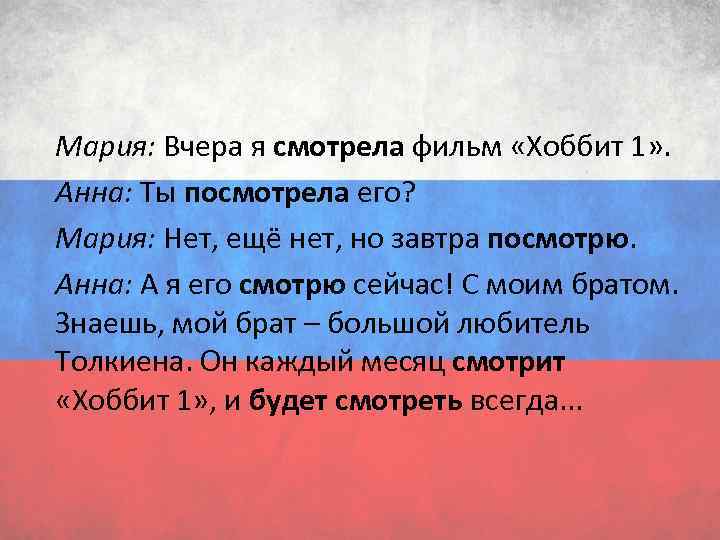 Мария: Вчера я смотрела фильм «Хоббит 1».

Анна: Ты посмотрела его?

Мария: Нет, ещё нет, но завтра посмотрю.

Анна: А я его смотрю сейчас! С моим братом. Знаешь, мой брат – большой любитель Толкиена. Он каждый месяц смотрит «Хоббит 1», и будет смотреть всегда...